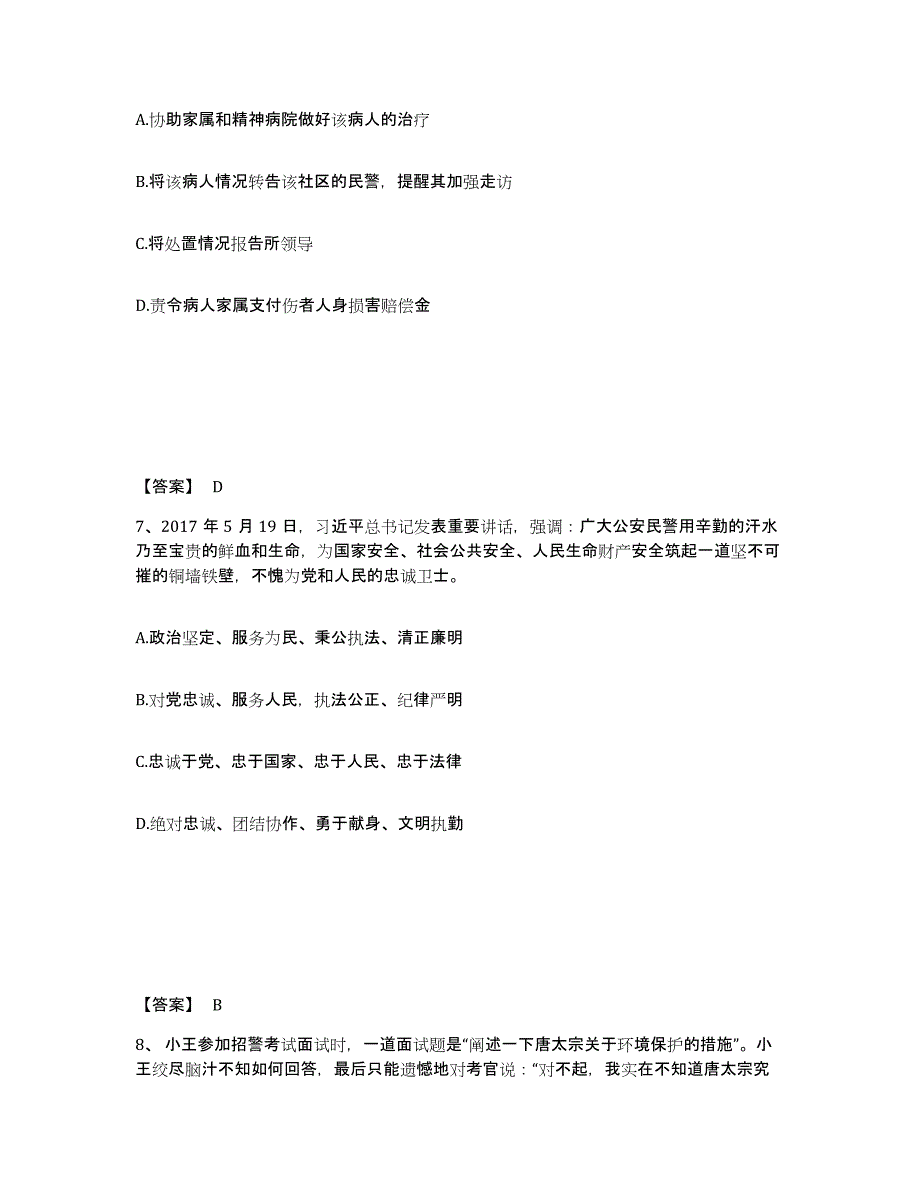 A.协助家属和精神病院做好该病人的治疗

B.将该病人情况转告该社区的民警，提醒其加强走访

C.将处置情况报告所领导

D.责令病人家属支付伤者人身损害赔偿金

【答案】 D

7、2017 年 5 月 19 日，习近平总书记发表重要讲话，强调：广大公安民警用辛勤的汗水乃至宝贵的鲜血和生命，为国家安全、社会公共安全、人民生命财产安全筑起一道坚不可摧的铜墙铁壁，不愧为党和人民的忠诚卫士。

A.政治坚定、服务为民、秉公执法、清正廉明

B.对党忠诚、服务人民，执法公正、纪律严明

C.忠诚于党、忠于国家、忠于人民、忠于法律

D.绝对忠诚、团结协作、勇于献身、文明执勤

【答案】 B

8、 小王参加招警考试面试时，一道面试题是“阐述一下唐太宗关于环境保护的措施”。小王绞尽脑汁不知如何回答，最后只能遗憾地对考官说：“对不起，我实在不知道唐太宗究